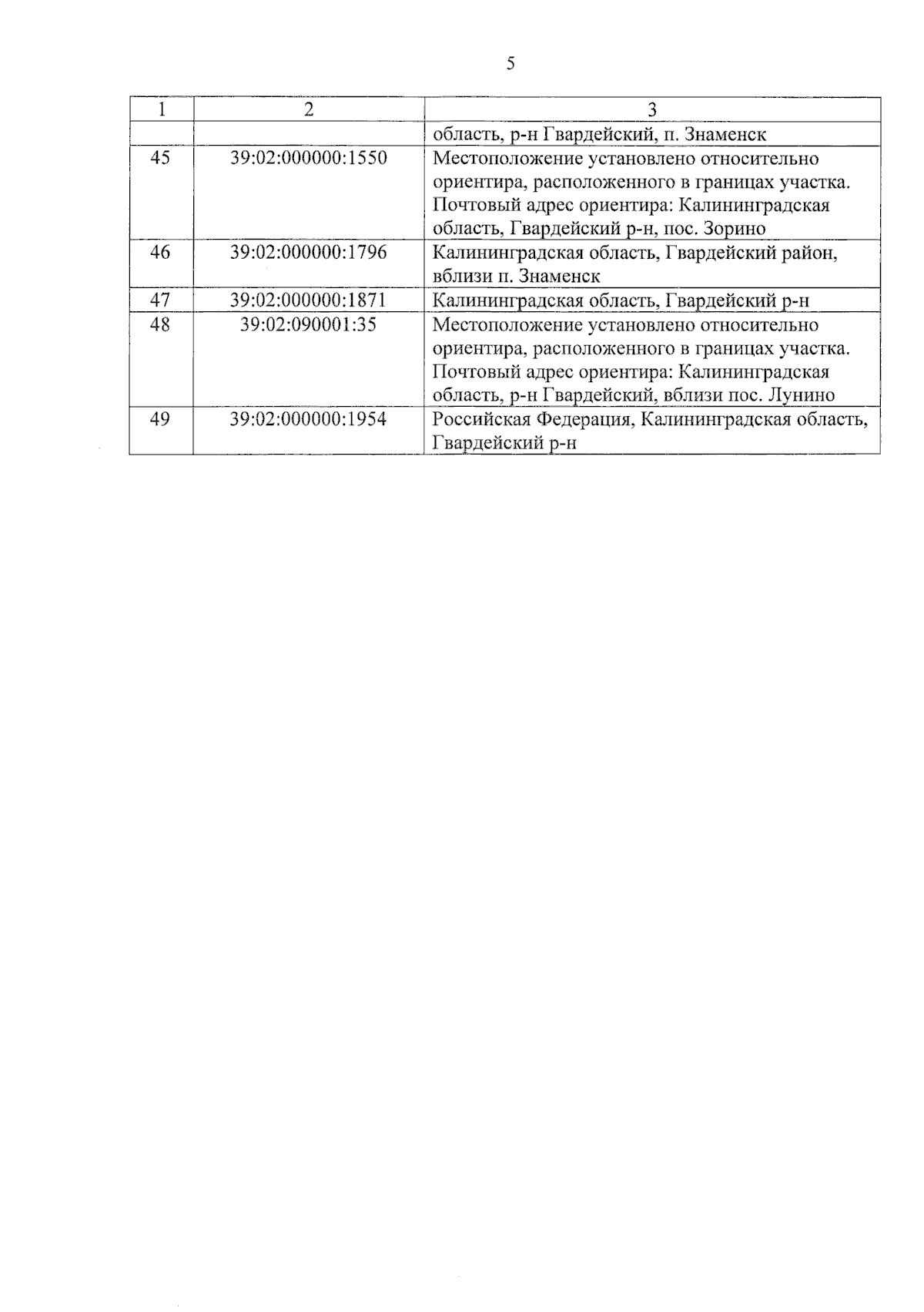 5

| 1 | 2 | 3 |
|---|---|---|
| | | область, р-н Гвардейский, п. Знаменск |
| 45 | 39:02:000000:1550 | Местоположение установлено относительно ориентира, расположенного в границах участка. Почтовый адрес ориентира: Калининградская область, Гвардейский р-н, пос. Зорино |
| 46 | 39:02:000000:1796 | Калининградская область, Гвардейский район, вблизи п. Знаменск |
| 47 | 39:02:000000:1871 | Калининградская область, Гвардейский р-н |
| 48 | 39:02:090001:35 | Местоположение установлено относительно ориентира, расположенного в границах участка. Почтовый адрес ориентира: Калининградская область, р-н Гвардейский, вблизи пос. Лунино |
| 49 | 39:02:000000:1954 | Российская Федерация, Калининградская область, Гвардейский р-н |